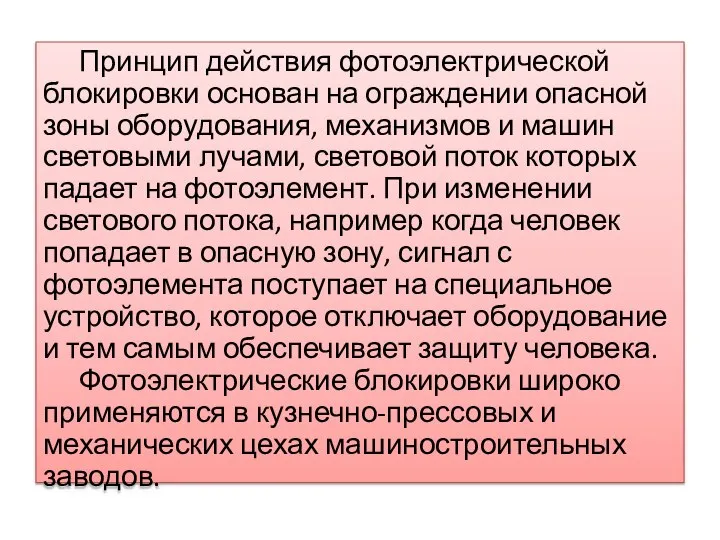 Принцип действия фотоэлектрической блокировки основан на ограждении опасной зоны оборудования, механизмов и машин световыми лучами, световой поток которых падает на фотоэлемент. При изменении светового потока, например когда человек попадает в опасную зону, сигнал с фотоэлемента поступает на специальное устройство, которое отключает оборудование и тем самым обеспечивает защиту человека.

Фотоэлектрические блокировки широко применяются в кузнечно-прессовых и механических цехах машиностроительных заводов.